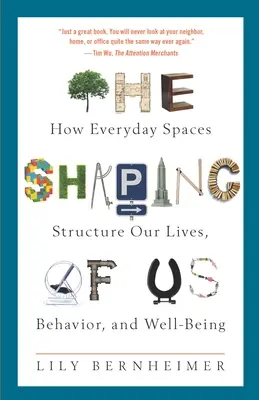 "Just a great book. You will never look at your neighbor, home, or office quite the same way ever again."
—Tim Wu, The Attention Merchants

THE
How Everyday Spaces
SHAPING
Structure Our Lives,
OF US
Behavior, and Well-Being

LILY BERNHEIMER